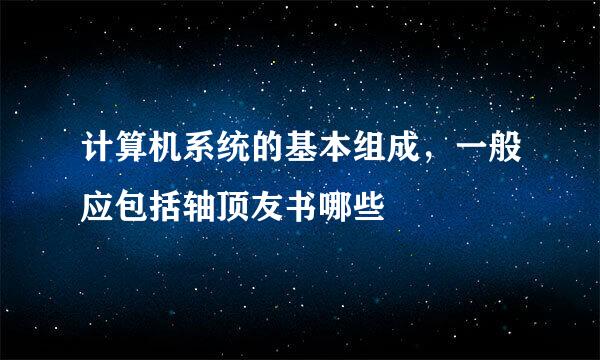 计算机系统的基本组成，一般应包括轴顶友书哪些